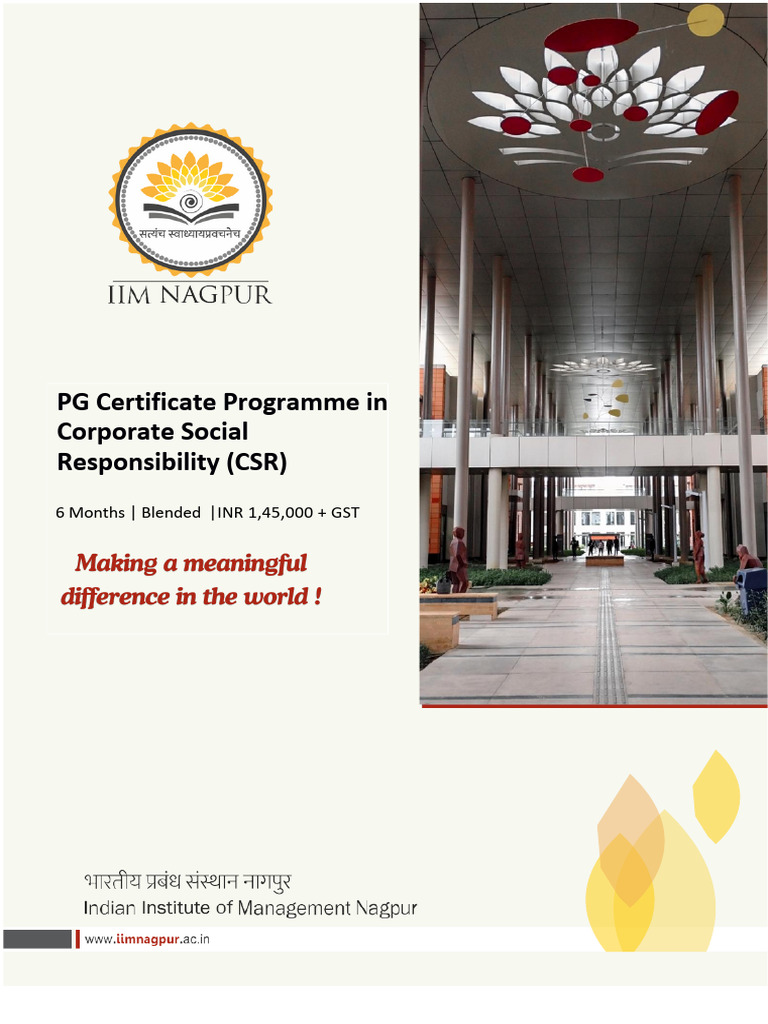 सत्यंच स्वाध्यायप्रवचनेच

IIM NAGPUR

PG Certificate Programme in Corporate Social Responsibility (CSR)

6 Months | Blended |INR 1,45,000 + GST

Making a meaningful difference in the world !

भारतीय प्रबंध संस्थान नागपुर
Indian Institute of Management Nagpur

www.iimnagpur.ac.in